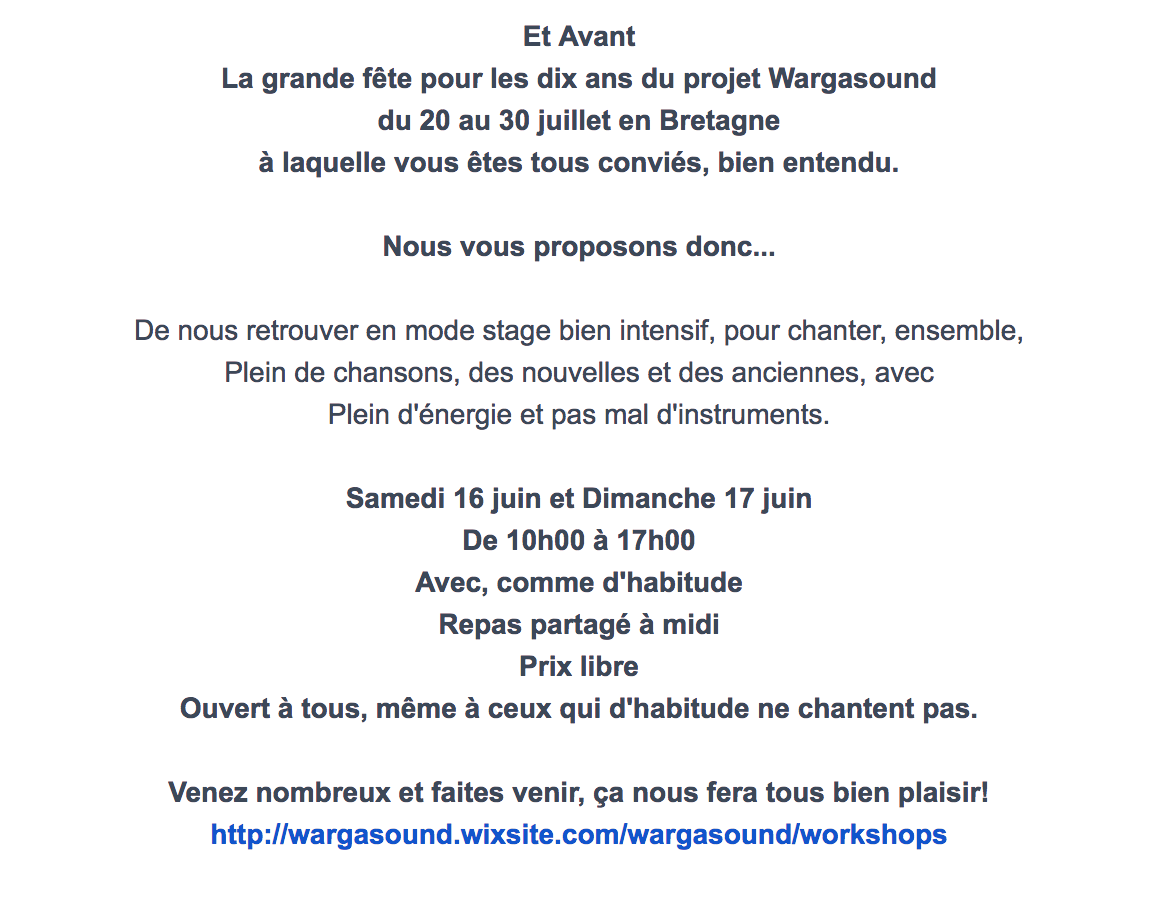 Et Avant
La grande fête pour les dix ans du projet Wargasound
du 20 au 30 juillet en Bretagne
à laquelle vous êtes tous conviés, bien entendu.

Nous vous proposons donc...

De nous retrouver en mode stage bien intensif, pour chanter, ensemble,
Plein de chansons, des nouvelles et des anciennes, avec
Plein d'énergie et pas mal d'instruments.

Samedi 16 juin et Dimanche 17 juin
De 10h00 à 17h00
Avec, comme d'habitude
Repas partagé à midi
Prix libre
Ouvert à tous, même à ceux qui d'habitude ne chantent pas.

Venez nombreux et faites venir, ça nous fera tous bien plaisir!
http://wargasound.wixsite.com/wargasound/workshops